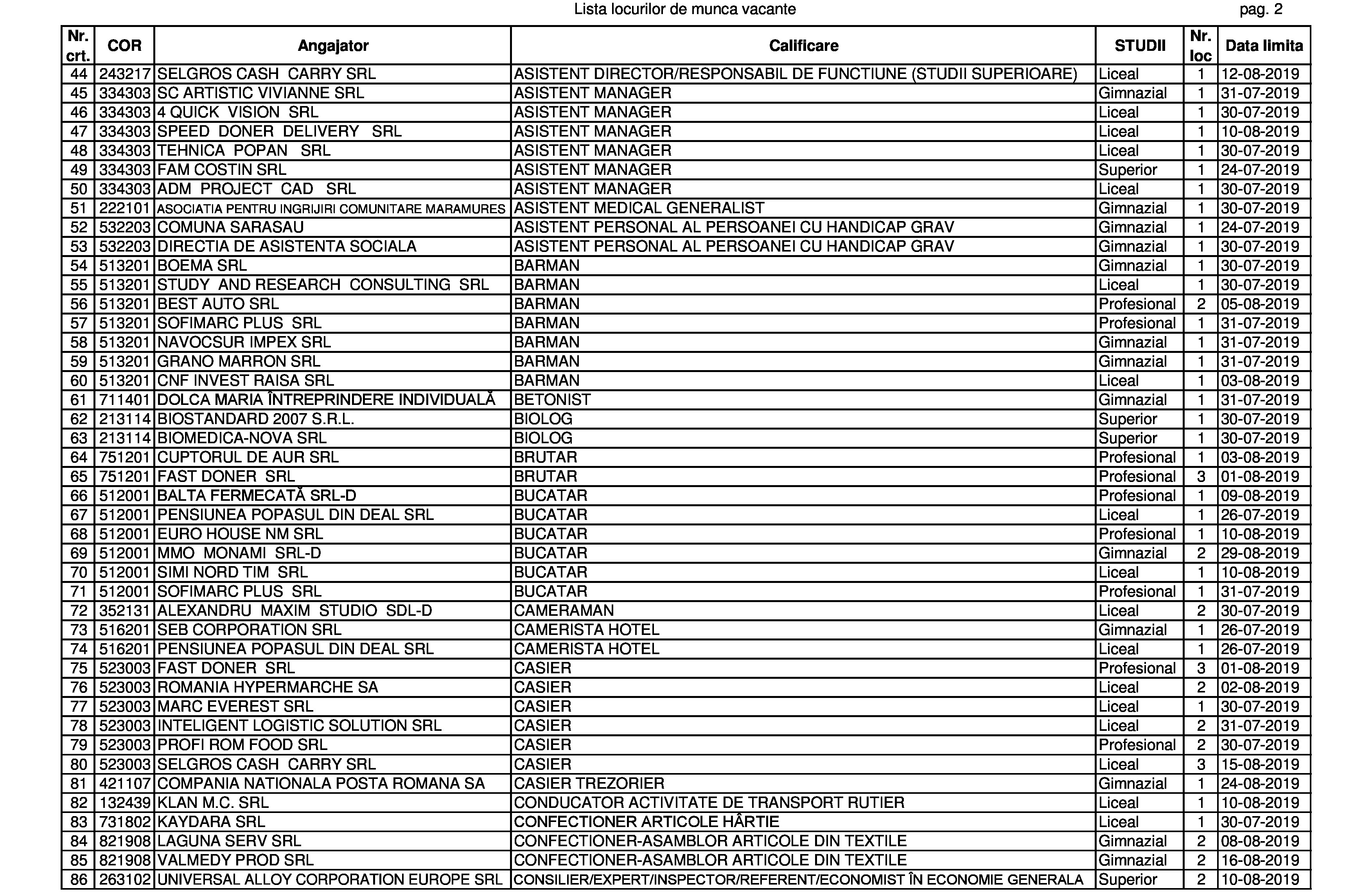 Lista locurilor de munca vacante

pag. 2

| Nr. crt. | COR | Angajator | Calificare | STUDII | Nr. loc | Data limita |
|---|---|---|---|---|---|---|
| 44 | 243217 | SELGROS CASH CARRY SRL | ASISTENT DIRECTOR/RESPONSABIL DE FUNCTIUNE (STUDII SUPERIOARE) | Liceal | 1 | 12-08-2019 |
| 45 | 334303 | SC ARTISTIC VIVIANNE SRL | ASISTENT MANAGER | Gimnazial | 1 | 31-07-2019 |
| 46 | 334303 | 4 QUICK VISION SRL | ASISTENT MANAGER | Liceal | 1 | 30-07-2019 |
| 47 | 334303 | SPEED DONER DELIVERY SRL | ASISTENT MANAGER | Liceal | 1 | 10-08-2019 |
| 48 | 334303 | TEHNICA POPAN SRL | ASISTENT MANAGER | Liceal | 1 | 30-07-2019 |
| 49 | 334303 | FAM COSTIN SRL | ASISTENT MANAGER | Superior | 1 | 24-07-2019 |
| 50 | 334303 | ADM PROJECT CAD SRL | ASISTENT MANAGER | Liceal | 1 | 30-07-2019 |
| 51 | 222101 | ASOCIATIA PENTRU INGRIJIRI COMUNITARE MARAMURES | ASISTENT MEDICAL GENERALIST | Gimnazial | 1 | 30-07-2019 |
| 52 | 532203 | COMUNA SARASAU | ASISTENT PERSONAL AL PERSOANEI CU HANDICAP GRAV | Gimnazial | 1 | 24-07-2019 |
| 53 | 532203 | DIRECTIA DE ASISTENTA SOCIALA | ASISTENT PERSONAL AL PERSOANEI CU HANDICAP GRAV | Gimnazial | 1 | 30-07-2019 |
| 54 | 513201 | BOEMA SRL | BARMAN | Gimnazial | 1 | 30-07-2019 |
| 55 | 513201 | STUDY AND RESEARCH CONSULTING SRL | BARMAN | Liceal | 1 | 30-07-2019 |
| 56 | 513201 | BEST AUTO SRL | BARMAN | Profesional | 2 | 05-08-2019 |
| 57 | 513201 | SOFIMARC PLUS SRL | BARMAN | Profesional | 1 | 31-07-2019 |
| 58 | 513201 | NAVOCSUR IMPEX SRL | BARMAN | Gimnazial | 1 | 31-07-2019 |
| 59 | 513201 | GRANO MARRON SRL | BARMAN | Gimnazial | 1 | 31-07-2019 |
| 60 | 513201 | CNF INVEST RAISA SRL | BARMAN | Liceal | 1 | 03-08-2019 |
| 61 | 711401 | DOLCA MARIA ÎNTREPRINDERE INDIVIDUALĂ | BETONIST | Gimnazial | 1 | 31-07-2019 |
| 62 | 213114 | BIOSTANDARD 2007 S.R.L. | BIOLOG | Superior | 1 | 30-07-2019 |
| 63 | 213114 | BIOMEDICA-NOVA SRL | BIOLOG | Superior | 1 | 30-07-2019 |
| 64 | 751201 | CUPTORUL DE AUR SRL | BRUTAR | Profesional | 1 | 03-08-2019 |
| 65 | 751201 | FAST DONER SRL | BRUTAR | Profesional | 3 | 01-08-2019 |
| 66 | 512001 | BALTA FERMECATĂ SRL-D | BUCATAR | Profesional | 1 | 09-08-2019 |
| 67 | 512001 | PENSIUNEA POPASUL DIN DEAL SRL | BUCATAR | Liceal | 1 | 26-07-2019 |
| 68 | 512001 | EURO HOUSE NM SRL | BUCATAR | Profesional | 1 | 10-08-2019 |
| 69 | 512001 | MMO MONAMI SRL-D | BUCATAR | Gimnazial | 2 | 29-08-2019 |
| 70 | 512001 | SIMI NORD TIM SRL | BUCATAR | Liceal | 1 | 10-08-2019 |
| 71 | 512001 | SOFIMARC PLUS SRL | BUCATAR | Profesional | 1 | 31-07-2019 |
| 72 | 352131 | ALEXANDRU MAXIM STUDIO SDL-D | CAMERAMAN | Liceal | 2 | 30-07-2019 |
| 73 | 516201 | SEB CORPORATION SRL | CAMERISTA HOTEL | Gimnazial | 1 | 26-07-2019 |
| 74 | 516201 | PENSIUNEA POPASUL DIN DEAL SRL | CAMERISTA HOTEL | Liceal | 1 | 26-07-2019 |
| 75 | 523003 | FAST DONER SRL | CASIER | Profesional | 3 | 01-08-2019 |
| 76 | 523003 | ROMANIA HYPERMARCHE SA | CASIER | Liceal | 2 | 02-08-2019 |
| 77 | 523003 | MARC EVEREST SRL | CASIER | Liceal | 1 | 30-07-2019 |
| 78 | 523003 | INTELIGENT LOGISTIC SOLUTION SRL | CASIER | Liceal | 2 | 31-07-2019 |
| 79 | 523003 | PROFI ROM FOOD SRL | CASIER | Profesional | 2 | 30-07-2019 |
| 80 | 523003 | SELGROS CASH CARRY SRL | CASIER | Liceal | 3 | 15-08-2019 |
| 81 | 421107 | COMPANIA NATIONALA POSTA ROMANA SA | CASIER TREZORIER | Gimnazial | 1 | 24-08-2019 |
| 82 | 132439 | KLAN M.C. SRL | CONDUCATOR ACTIVITATE DE TRANSPORT RUTIER | Liceal | 1 | 10-08-2019 |
| 83 | 731802 | KAYDARA SRL | CONFECTIONER ARTICOLE HÂRTIE | Liceal | 1 | 30-07-2019 |
| 84 | 821908 | LAGUNA SERV SRL | CONFECTIONER-ASAMBLOR ARTICOLE DIN TEXTILE | Gimnazial | 2 | 08-08-2019 |
| 85 | 821908 | VALMEDY PROD SRL | CONFECTIONER-ASAMBLOR ARTICOLE DIN TEXTILE | Gimnazial | 2 | 16-08-2019 |
| 86 | 263102 | UNIVERSAL ALLOY CORPORATION EUROPE SRL | CONSILIER/EXPERT/INSPECTOR/REFERENT/ECONOMIST ÎN ECONOMIE GENERALA | Superior | 2 | 10-08-2019 |